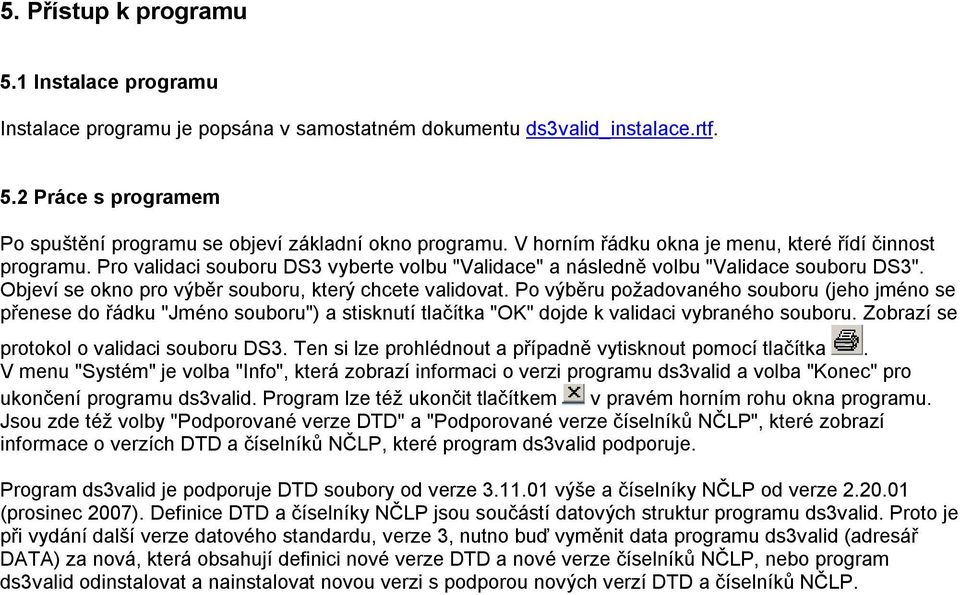 5. Přístup k programu

5.1 Instalace programu

Instalace programu je popsána v samostatném dokumentu ds3valid_instalace.rtf.

5.2 Práce s programem

Po spuštění programu se objeví základní okno programu. V horním řádku okna je menu, které řídí činnost programu. Pro validaci souboru DS3 vyberte volbu "Validace" a následně volbu "Validace souboru DS3". Objeví se okno pro výběr souboru, který chcete validovat. Po výběru požadovaného souboru (jeho jméno se přenese do řádku "Jméno souboru") a stisknutí tlačítka "OK" dojde k validaci vybraného souboru. Zobrazí se protokol o validaci souboru DS3. Ten si lze prohlédnout a případně vytisknout pomocí tlačítka . V menu "Systém" je volba "Info", která zobrazí informaci o verzi programu ds3valid a volba "Konec" pro ukončení programu ds3valid. Program lze též ukončit tlačítkem v pravém horním rohu okna programu. Jsou zde též volby "Podporované verze DTD" a "Podporované verze číselníků NČLP", které zobrazí informace o verzích DTD a číselníků NČLP, které program ds3valid podporuje.

Program ds3valid je podporuje DTD soubory od verze 3.11.01 výše a číselníky NČLP od verze 2.20.01 (prosinec 2007). Definice DTD a číselníky NČLP jsou součástí datových struktur programu ds3valid. Proto je při vydání další verze datového standardu, verze 3, nutno buď vyměnit data programu ds3valid (adresář DATA) za nová, která obsahují definici nové verze DTD a nové verze číselníků NČLP, nebo program ds3valid odinstalovat a nainstalovat novou verzi s podporou nových verzí DTD a číselníků NČLP.